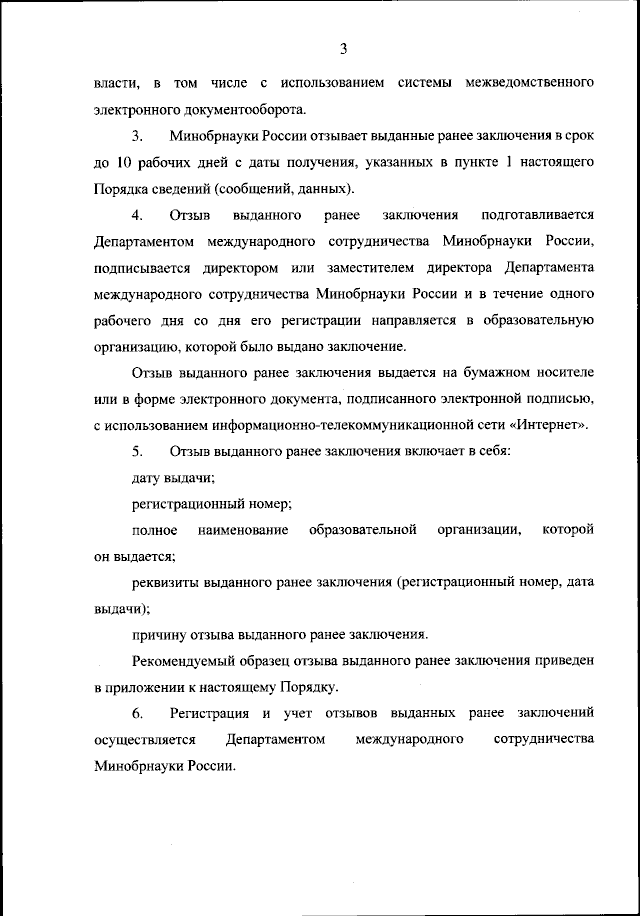 3

власти, в том числе с использованием системы межведомственного электронного документооборота.

3. Минобрнауки России отзывает выданные ранее заключения в срок до 10 рабочих дней с даты получения, указанных в пункте 1 настоящего Порядка сведений (сообщений, данных).

4. Отзыв выданного ранее заключения подготавливается Департаментом международного сотрудничества Минобрнауки России, подписывается директором или заместителем директора Департамента международного сотрудничества Минобрнауки России и в течение одного рабочего дня со дня его регистрации направляется в образовательную организацию, которой было выдано заключение.

Отзыв выданного ранее заключения выдается на бумажном носителе или в форме электронного документа, подписанного электронной подписью, с использованием информационно-телекоммуникационной сети «Интернет».

5. Отзыв выданного ранее заключения включает в себя:

дату выдачи;

регистрационный номер;

полное наименование образовательной организации, которой он выдается;

реквизиты выданного ранее заключения (регистрационный номер, дата выдачи);

причину отзыва выданного ранее заключения.

Рекомендуемый образец отзыва выданного ранее заключения приведен в приложении к настоящему Порядку.

6. Регистрация и учет отзывов выданных ранее заключений осуществляется Департаментом международного сотрудничества Минобрнауки России.